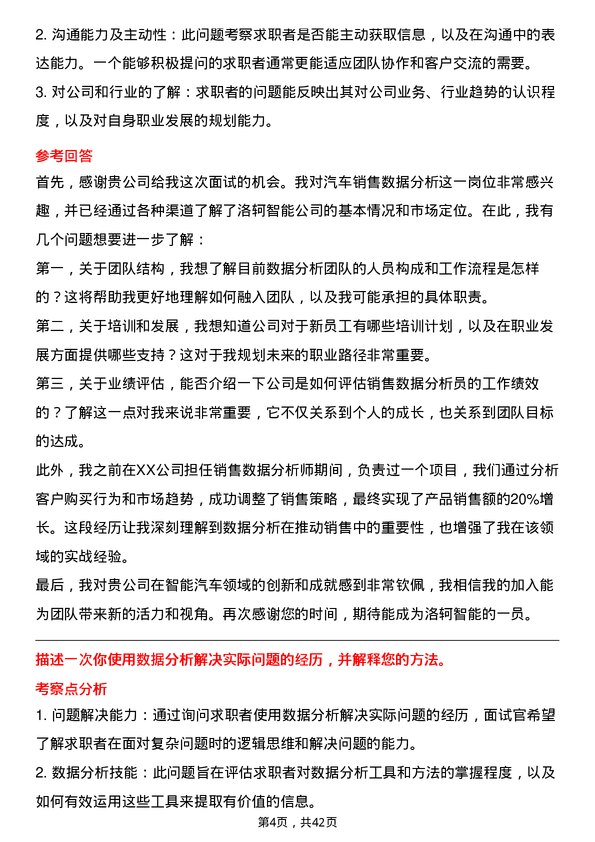 2. 沟通能力及主动性：此问题考察求职者是否能主动获取信息，以及在沟通中的表达能力。一个能够积极提问的求职者通常更能适应团队协作和客户交流的需要。
3. 对公司和行业的了解：求职者的问题能反映出其对公司业务、行业趋势的认识程度，以及对自身职业发展的规划能力。

参考回答
首先，感谢贵公司给我这次面试的机会。我对汽车销售数据分析这一岗位非常感兴趣，并已经通过各种渠道了解了洛轲智能公司的基本情况和市场定位。在此，我有几个问题想要进一步了解：
第一，关于团队结构，我想了解目前数据分析团队的人员构成和工作流程是怎样的？这将帮助我更好地理解如何融入团队，以及我可能承担的具体职责。
第二，关于培训和发展，我想知道公司对于新员工有哪些培训计划，以及在职业发展方面提供哪些支持？这对于我规划未来的职业路径非常重要。
第三，关于业绩评估，能否介绍一下公司是如何评估销售数据分析员的工作绩效的？了解这一点对我来说非常重要，它不仅关系到个人的成长，也关系到团队目标的达成。
此外，我之前在XX公司担任销售数据分析师期间，负责过一个项目，我们通过分析客户购买行为和市场趋势，成功调整了销售策略，最终实现了产品销售额的20%增长。这段经历让我深刻理解到数据分析在推动销售中的重要性，也增强了我在该领域的实战经验。
最后，我对贵公司在智能汽车领域的创新和成就感到非常钦佩，我相信我的加入能为团队带来新的活力和视角。再次感谢您的时间，期待能成为洛轲智能的一员。

描述一次你使用数据分析解决实际问题的经历，并解释您的方法。
考察点分析
1. 问题解决能力：通过询问求职者使用数据分析解决实际问题的经历，面试官希望了解求职者在面对复杂问题时的逻辑思维和解决问题的能力。
2. 数据分析技能：此问题旨在评估求职者对数据分析工具和方法的掌握程度，以及如何有效运用这些工具来提取有价值的信息。
第4页，共42页